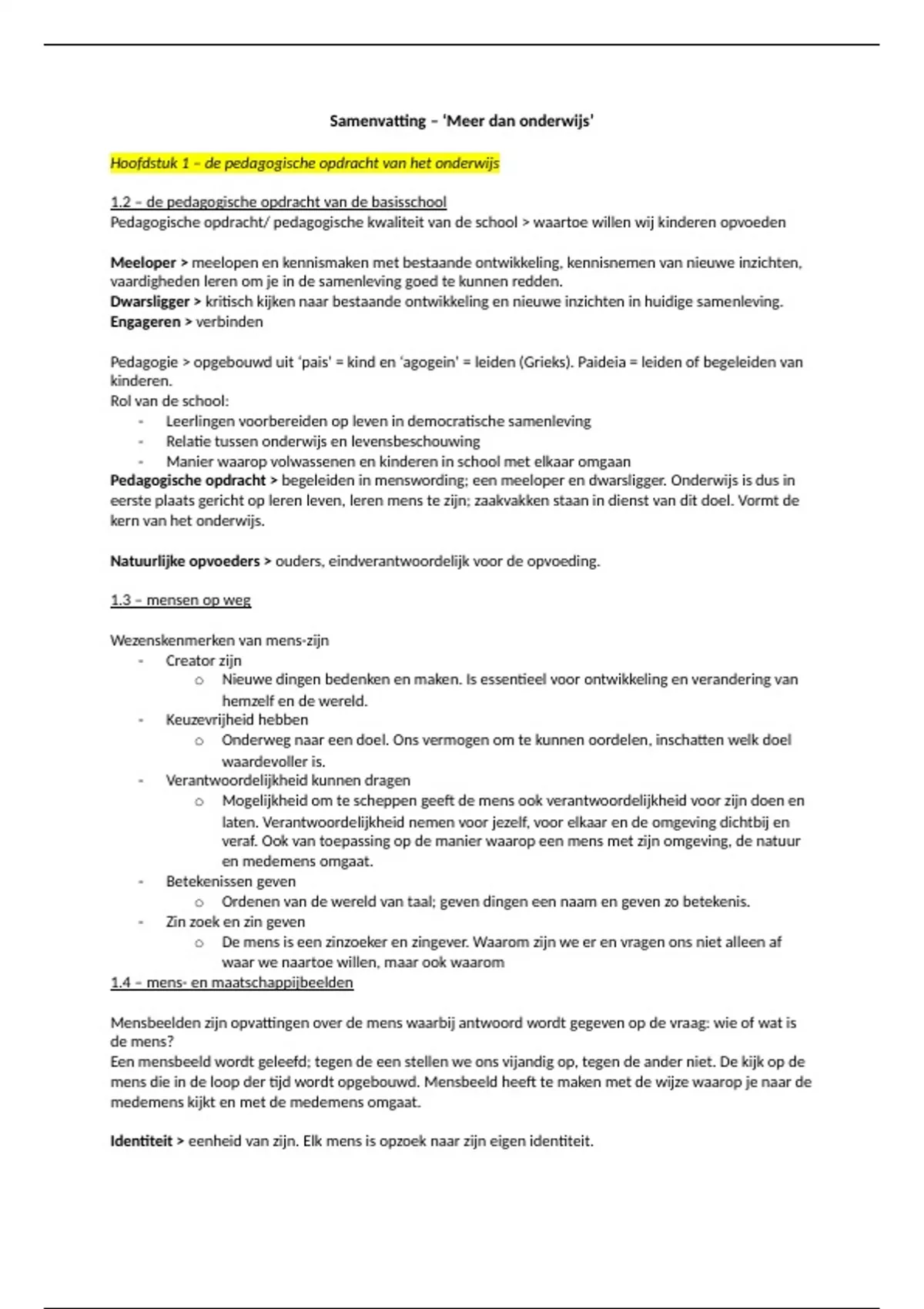 Samenvatting – 'Meer dan onderwijs'

Hoofdstuk 1 – de pedagogische opdracht van het onderwijs

1.2 – de pedagogische opdracht van de basisschool
Pedagogische opdracht/ pedagogische kwaliteit van de school > waartoe willen wij kinderen opvoeden

Meeloper > meelopen en kennismaken met bestaande ontwikkeling, kennisnemen van nieuwe inzichten, vaardigheden leren om je in de samenleving goed te kunnen redden.
Dwarsligger > kritisch kijken naar bestaande ontwikkeling en nieuwe inzichten in huidige samenleving.
Engageren > verbinden

Pedagogie > opgebouwd uit 'pais' = kind en 'agogein' = leiden (Grieks). Paideia = leiden of begeleiden van kinderen.
Rol van de school:
- Leerlingen voorbereiden op leven in democratische samenleving
- Relatie tussen onderwijs en levensbeschouwing
- Manier waarop volwassenen en kinderen in school met elkaar omgaan
Pedagogische opdracht > begeleiden in menswording; een meeloper en dwarsligger. Onderwijs is dus in eerste plaats gericht op leren leven, leren mens te zijn; zaakvakken staan in dienst van dit doel. Vormt de kern van het onderwijs.

Natuurlijke opvoeders > ouders, eindverantwoordelijk voor de opvoeding.

1.3 – mensen op weg

Wezenskenmerken van mens-zijn
- Creator zijn
  o Nieuwe dingen bedenken en maken. Is essentieel voor ontwikkeling en verandering van hemzelf en de wereld.
- Keuzevrijheid hebben
  o Onderweg naar een doel. Ons vermogen om te kunnen oordelen, inschatten welk doel waardevoller is.
- Verantwoordelijkheid kunnen dragen
  o Mogelijkheid om te scheppen geeft de mens ook verantwoordelijkheid voor zijn doen en laten. Verantwoordelijkheid nemen voor jezelf, voor elkaar en de omgeving dichtbij en veraf. Ook van toepassing op de manier waarop een mens met zijn omgeving, de natuur en medemens omgaat.
- Betekenissen geven
  o Ordenen van de wereld van taal; geven dingen een naam en geven zo betekenis.
- Zin zoek en zin geven
  o De mens is een zinzoeker en zingever. Waarom zijn we er en vragen ons niet alleen af waar we naartoe willen, maar ook waarom
1.4 – mens- en maatschappijbeelden

Mensbeelden zijn opvattingen over de mens waarbij antwoord wordt gegeven op de vraag: wie of wat is de mens?
Een mensbeeld wordt geleefd; tegen de een stellen we ons vijandig op, tegen de ander niet. De kijk op de mens die in de loop der tijd wordt opgebouwd. Mensbeeld heeft te maken met de wijze waarop je naar de medemens kijkt en met de medemens omgaat.

Identiteit > eenheid van zijn. Elk mens is opzoek naar zijn eigen identiteit.